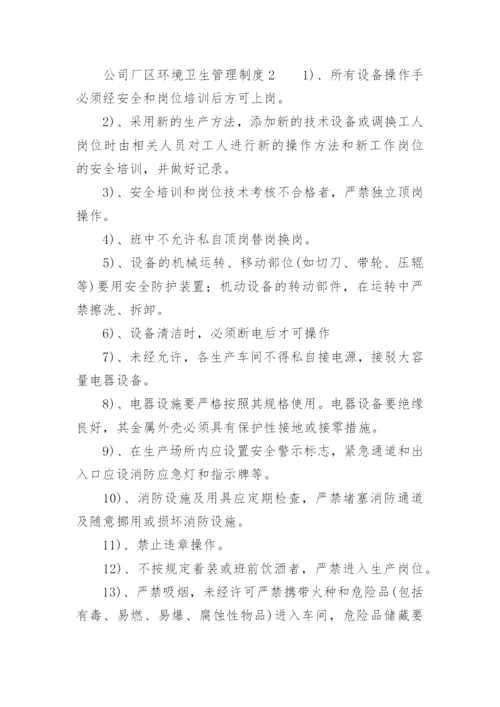 公司厂区环境卫生管理制度2　　1)、所有设备操作手必须经安全和岗位培训后方可上岗。

2)、采用新的生产方法，添加新的技术设备或调换工人岗位时由相关人员对工人进行新的操作方法和新工作岗位的安全培训，并做好记录。

3)、安全培训和岗位技术考核不合格者，严禁独立顶岗操作。

4)、班中不允许私自顶岗替岗换岗。

5)、设备的机械运转、移动部位(如切刀、带轮、压辊等)要用安全防护装置；机动设备的转动部件，在运转中严禁擦洗、拆卸。

6)、设备清洁时，必须断电后才可操作

7)、未经允许，各生产车间不得私自接电源，接驳大容量电器设备。

8)、电器设施要严格按照其规格使用。电器设备要绝缘良好，其金属外壳必须具有保护性接地或接零措施。

9)、在生产场所内应设置安全警示标志，紧急通道和出入口应设消防应急灯和指示牌等。

10)、消防设施及用具应定期检查，严禁堵塞消防通道及随意挪用或损坏消防设施。

11)、禁止违章操作。

12)、不按规定着装或班前饮酒者，严禁进入生产岗位。

13)、严禁吸烟，未经许可严禁携带火种和危险品(包括有毒、易燃、易爆、腐蚀性物品)进入车间，危险品储藏要